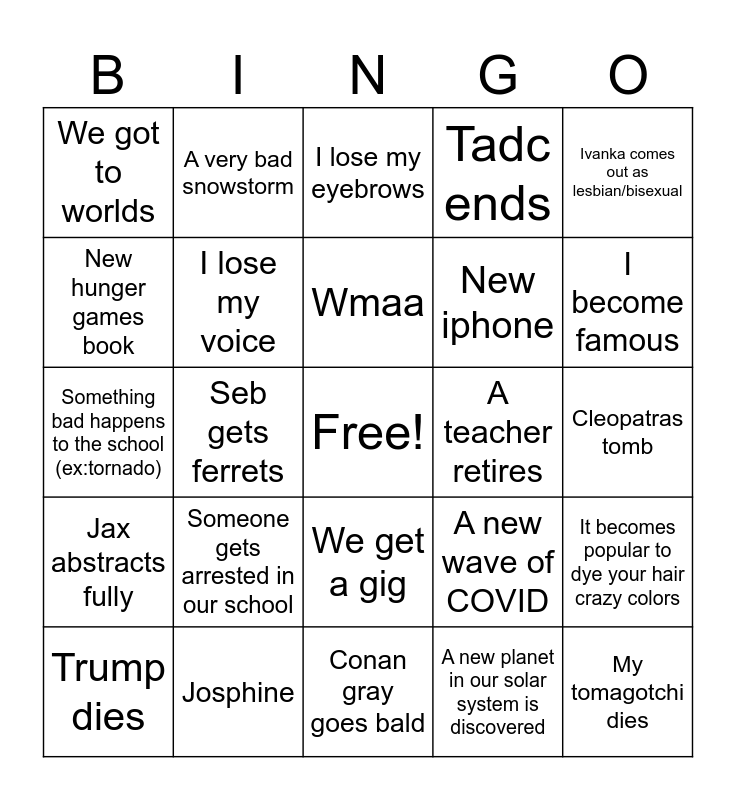 | B | I | N | G | O |
|---|---|---|---|---|
| We got to worlds | A very bad snowstorm | I lose my eyebrows | Tadc ends | Ivanka comes out as lesbian/bisexual |
| New hunger games book | I lose my voice | Wmaa | New iphone | I become famous |
| Something bad happens to the school (ex:tornado) | Seb gets ferrets | Free! | A teacher retires | Cleopatras tomb |
| Jax abstracts fully | Someone gets arrested in our school | We get a gig | A new wave of COVID | It becomes popular to dye your hair crazy colors |
| Trump dies | Josphine | Conan gray goes bald | A new planet in our solar system is discovered | My tomagotchi dies |